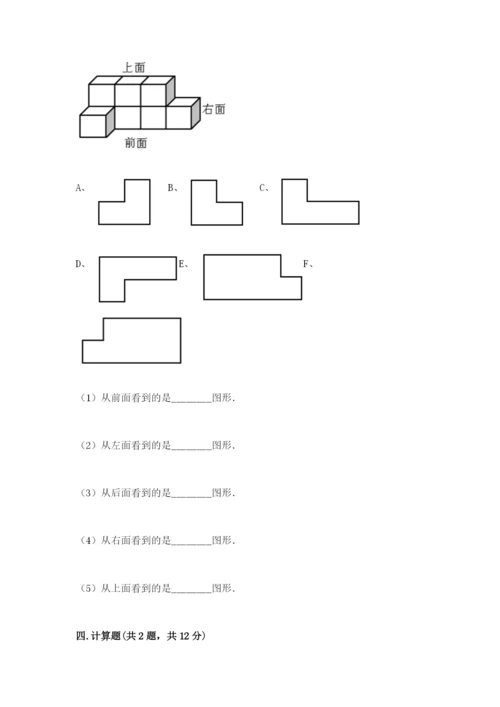 上面

右面

前面

A、 B、 C、

D、 E、 F、

（1）从前面看到的是________图形.

（2）从左面看到的是________图形.

（3）从后面看到的是________图形.

（4）从右面看到的是________图形.

（5）从上面看到的是________图形.

四.计算题(共2题，共12分)